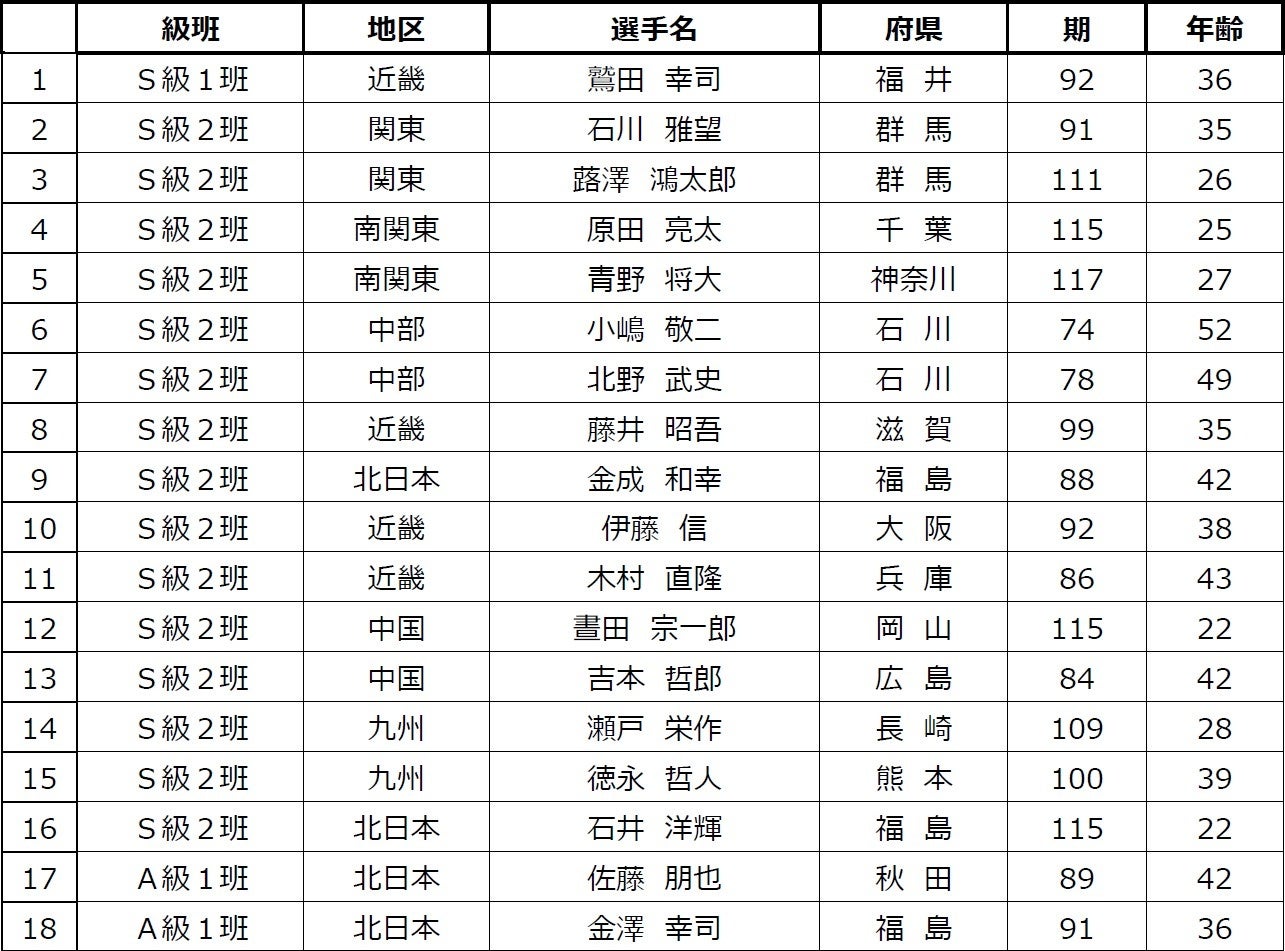 | | 級班 | 地区 | 選手名 | 府県 | 期 | 年齢 |
|---|---|---|---|---|---|---|
| 1 | S級１班 | 近畿 | 鷲田　幸司 | 福　井 | 92 | 36 |
| 2 | S級２班 | 関東 | 石川　雅望 | 群　馬 | 91 | 35 |
| 3 | S級２班 | 関東 | 蕗澤　鴻太郎 | 群　馬 | 111 | 26 |
| 4 | S級２班 | 南関東 | 原田　亮太 | 千　葉 | 115 | 25 |
| 5 | S級２班 | 南関東 | 青野　将大 | 神奈川 | 117 | 27 |
| 6 | S級２班 | 中部 | 小嶋　敬二 | 石　川 | 74 | 52 |
| 7 | S級２班 | 中部 | 北野　武史 | 石　川 | 78 | 49 |
| 8 | S級２班 | 近畿 | 藤井　昭吾 | 滋　賀 | 99 | 35 |
| 9 | S級２班 | 北日本 | 金成　和幸 | 福　島 | 88 | 42 |
| 10 | S級２班 | 近畿 | 伊藤　信 | 大　阪 | 92 | 38 |
| 11 | S級２班 | 近畿 | 木村　直隆 | 兵　庫 | 86 | 43 |
| 12 | S級２班 | 中国 | 晝田　宗一郎 | 岡　山 | 115 | 22 |
| 13 | S級２班 | 中国 | 吉本　哲郎 | 広　島 | 84 | 42 |
| 14 | S級２班 | 九州 | 瀬戸　栄作 | 長　崎 | 109 | 28 |
| 15 | S級２班 | 九州 | 徳永　哲人 | 熊　本 | 100 | 39 |
| 16 | S級２班 | 北日本 | 石井　洋輝 | 福　島 | 115 | 22 |
| 17 | A級１班 | 北日本 | 佐藤　朋也 | 秋　田 | 89 | 42 |
| 18 | A級１班 | 北日本 | 金澤　幸司 | 福　島 | 91 | 36 |